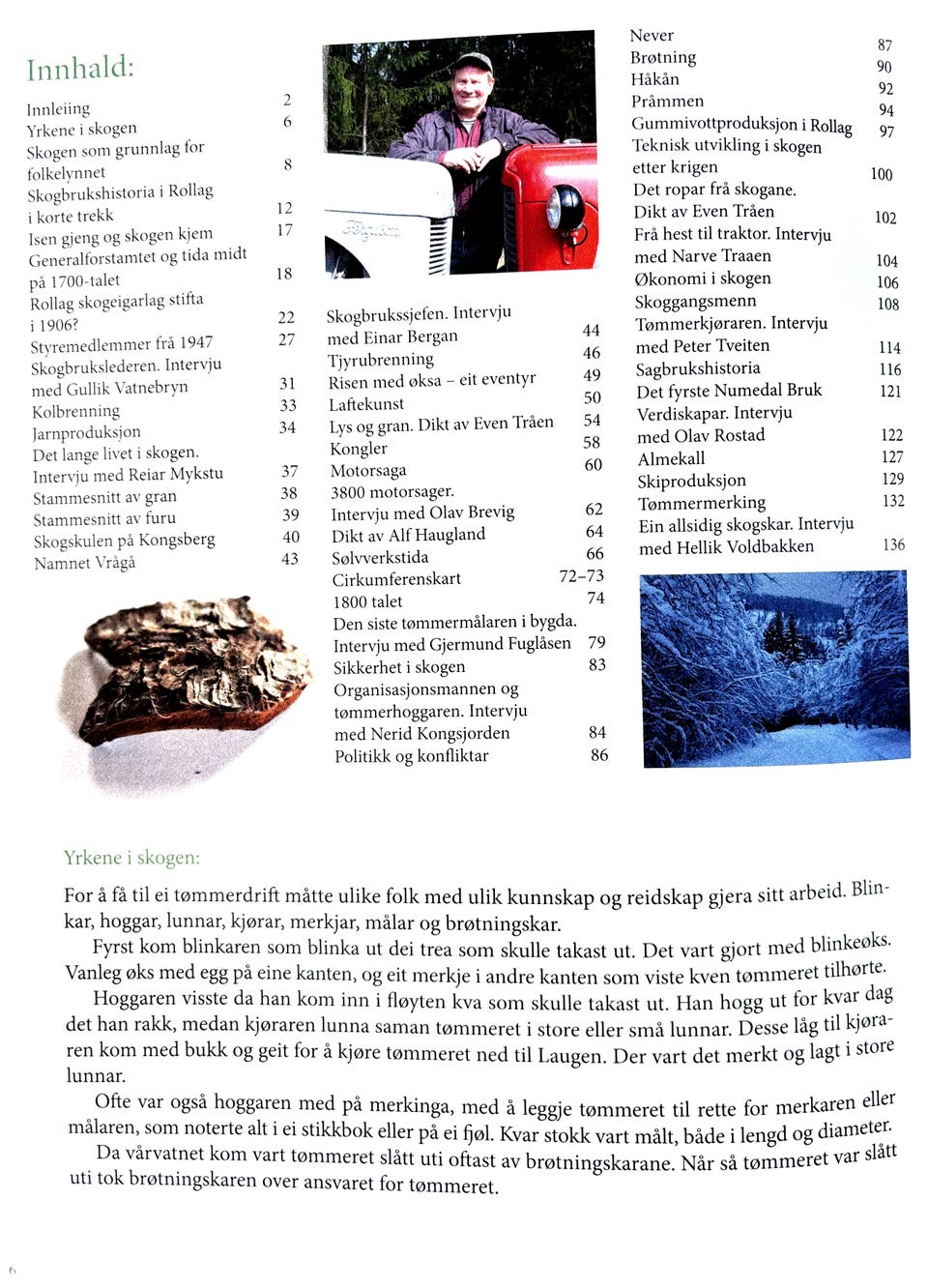 Innhald:

Innleiing 2
Yrkene i skogen 6
Skogen som grunnlag for folkelynnet 8
Skogbrukshistoria i Rollag i korte trekk 12
Isen gjeng og skogen kjem 17
Generalforstamtet og tida midt på 1700-talet 18
Rollag skogeigarlag stifta i 1906? 22
Styremedlemmer frå 1947 27
Skogbrukslederen. Intervju med Gullik Vatnebryn 31
Kolbrenning 33
Jarnproduksjon 34
Det lange livet i skogen. Intervju med Reiar Mykstu 37
Stammesnitt av gran 38
Stammesnitt av furu 39
Skogskulen på Kongsberg 40
Namnet Vrågå 43

Skogbrukssjefen. Intervju med Einar Bergan 44
Tjyrubrenning 46
Risen med øksa – eit eventyr 49
Laftekunst 50
Lys og gran. Dikt av Even Tråen 54
Kongler 58
Motorsaga 60
3800 motorsager.
Intervju med Olav Brevig 62
Dikt av Alf Haugland 64
Sølvverkstida 66
Cirkumferenskart 72–73
1800 talet 74
Den siste tømmermålaren i bygda. Intervju med Gjermund Fuglåsen 79
Sikkerhet i skogen 83
Organisasjonsmannen og tømmerhoggaren. Intervju med Nerid Kongsjorden 84
Politikk og konfliktar 86

Never 87
Brøtning 90
Håkån 92
Pråmmen 94
Gummivottproduksjon i Rollag 97
Teknisk utvikling i skogen etter krigen 100
Det ropar frå skogane.
Dikt av Even Tråen 102
Frå hest til traktor. Intervju med Narve Traaen 104
Økonomi i skogen 106
Skoggangsmenn 108
Tømmerkjøraren. Intervju med Peter Tveiten 114
Sagbrukshistoria 116
Det fyrste Numedal Bruk 121
Verdiskapar. Intervju med Olav Rostad 122
Almekall 127
Skiproduksjon 129
Tømmermerking 132
Ein allsidig skogskar. Intervju med Hellik Voldbakken 136

Yrkene i skogen:

For å få til ei tømmerdrift måtte ulike folk med ulik kunnskap og reidskap gjera sitt arbeid. Blinkar, hoggar, lunnar, kjørar, merkjar, målar og brøtningskar.

Fyrst kom blinkaren som blinka ut dei trea som skulle takast ut. Det vart gjort med blinkeøks. Vanleg øks med egg på eine kanten, og eit merkje i andre kanten som viste kven tømmeret tilhørte.

Hoggaren visste da han kom inn i fløyten kva som skulle takast ut. Han hogg ut for kvar dag det han rakk, medan kjøraren lunna saman tømmeret i store eller små lunnar. Desse låg til kjøraren kom med bukk og geit for å kjøre tømmeret ned til Laugen. Der vart det merkt og lagt i store lunnar.

Ofte var også hoggaren med på merkinga, med å leggje tømmeret til rette for merkaren eller målaren, som noterte alt i ei stikkbok eller på ei fjøl. Kvar stokk vart målt, både i lengd og diameter.

Da vårvatnet kom vart tømmeret slått uti oftast av brøtningskarane. Når så tømmeret var slått uti tok brøtningskaren over ansvaret for tømmeret.

6